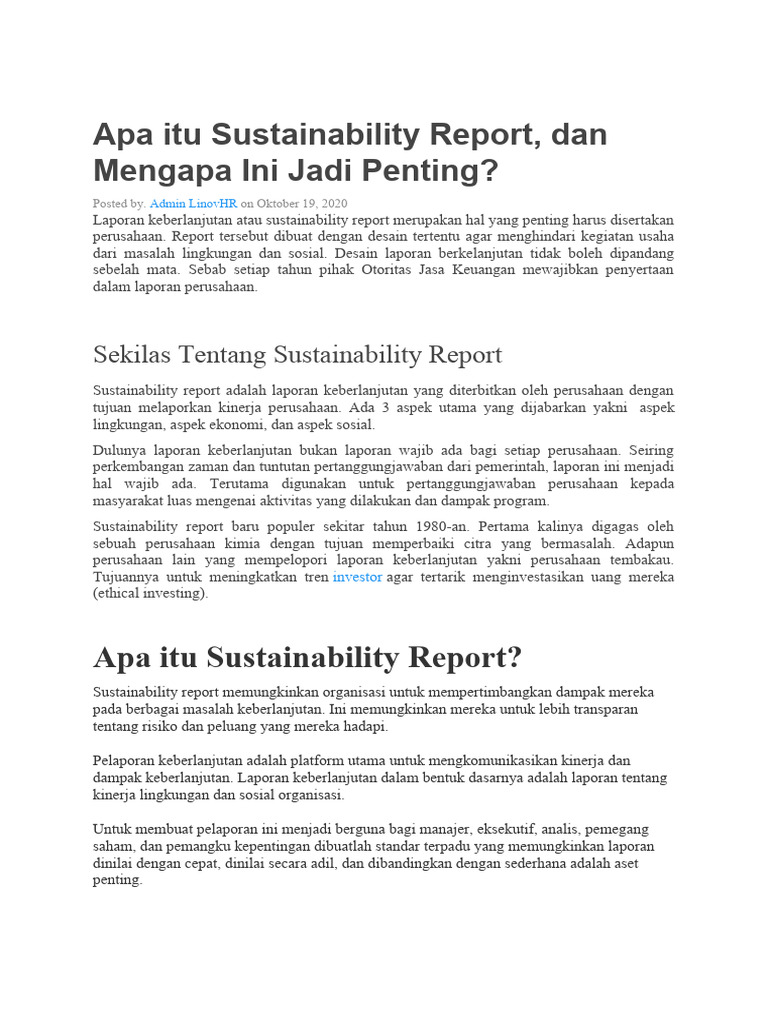 Apa itu Sustainability Report, dan Mengapa Ini Jadi Penting?

Posted by. Admin LinovHR on Oktober 19, 2020

Laporan keberlanjutan atau sustainability report merupakan hal yang penting harus disertakan perusahaan. Report tersebut dibuat dengan desain tertentu agar menghindari kegiatan usaha dari masalah lingkungan dan sosial. Desain laporan berkelanjutan tidak boleh dipandang sebelah mata. Sebab setiap tahun pihak Otoritas Jasa Keuangan mewajibkan penyertaan dalam laporan perusahaan.

Sekilas Tentang Sustainability Report

Sustainability report adalah laporan keberlanjutan yang diterbitkan oleh perusahaan dengan tujuan melaporkan kinerja perusahaan. Ada 3 aspek utama yang dijabarkan yakni aspek lingkungan, aspek ekonomi, dan aspek sosial.

Dulunya laporan keberlanjutan bukan laporan wajib ada bagi setiap perusahaan. Seiring perkembangan zaman dan tuntutan pertanggungjawaban dari pemerintah, laporan ini menjadi hal wajib ada. Terutama digunakan untuk pertanggungjawaban perusahaan kepada masyarakat luas mengenai aktivitas yang dilakukan dan dampak program.

Sustainability report baru populer sekitar tahun 1980-an. Pertama kalinya digagas oleh sebuah perusahaan kimia dengan tujuan memperbaiki citra yang bermasalah. Adapun perusahaan lain yang mempelopori laporan keberlanjutan yakni perusahaan tembakau. Tujuannya untuk meningkatkan tren investor agar tertarik menginvestasikan uang mereka (ethical investing).

Apa itu Sustainability Report?

Sustainability report memungkinkan organisasi untuk mempertimbangkan dampak mereka pada berbagai masalah keberlanjutan. Ini memungkinkan mereka untuk lebih transparan tentang risiko dan peluang yang mereka hadapi.

Pelaporan keberlanjutan adalah platform utama untuk mengkomunikasikan kinerja dan dampak keberlanjutan. Laporan keberlanjutan dalam bentuk dasarnya adalah laporan tentang kinerja lingkungan dan sosial organisasi.

Untuk membuat pelaporan ini menjadi berguna bagi manajer, eksekutif, analis, pemegang saham, dan pemangku kepentingan dibuatlah standar terpadu yang memungkinkan laporan dinilai dengan cepat, dinilai secara adil, dan dibandingkan dengan sederhana adalah aset penting.